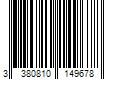 3 380810 149678